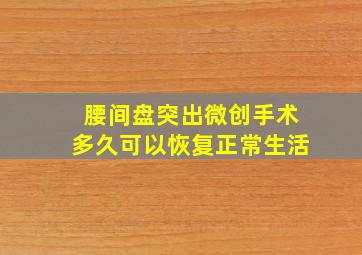 腰间盘突出微创手术
多久可以恢复正常生活